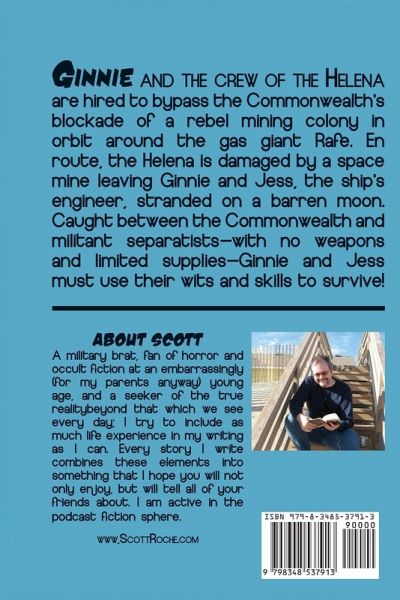 GINNIE AND THE CREW OF THE HELENA are hired to bypass the Commonwealth's blockade of a rebel mining colony in orbit around the gas giant Rafe. En route, the Helena is damaged by a space mine leaving Ginnie and Jess, the ship's engineer, stranded on a barren moon. Caught between the Commonwealth and militant separatists—with no weapons and limited supplies—Ginnie and Jess must use their wits and skills to survive!

ABOUT SCOTT

A military brat, fan of horror and occult fiction at an embarrassingly (for my parents anyway) young age, and a seeker of the true realitybeyond that which we see every day; I try to include as much life experience in my writing as I can. Every story I write combines these elements into something that I hope you will not only enjoy, but will tell all of your friends about. I am active in the podcast fiction sphere.

WWW.SCOTTROCHE.COM

ISBN 979-8-3485-3791-3

90000

9 798348 537913